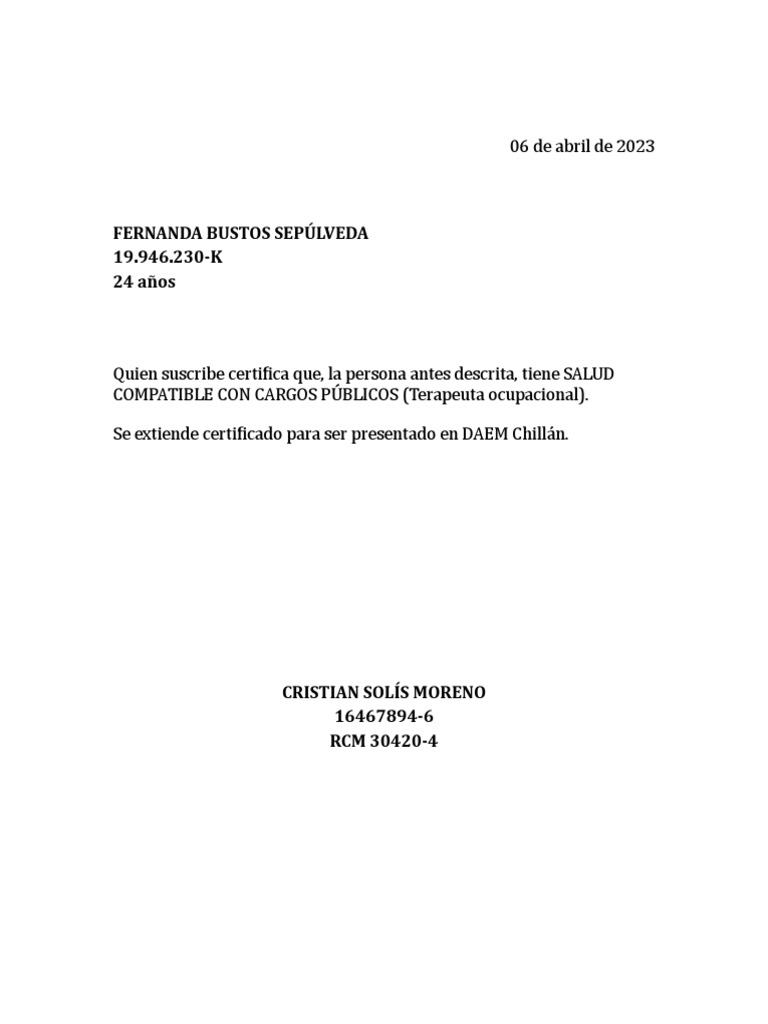 06 de abril de 2023

FERNANDA BUSTOS SEPÚLVEDA
19.946.230-K
24 años

Quien suscribe certifica que, la persona antes descrita, tiene SALUD COMPATIBLE CON CARGOS PÚBLICOS (Terapeuta ocupacional).

Se extiende certificado para ser presentado en DAEM Chillán.

CRISTIAN SOLÍS MORENO
16467894-6
RCM 30420-4